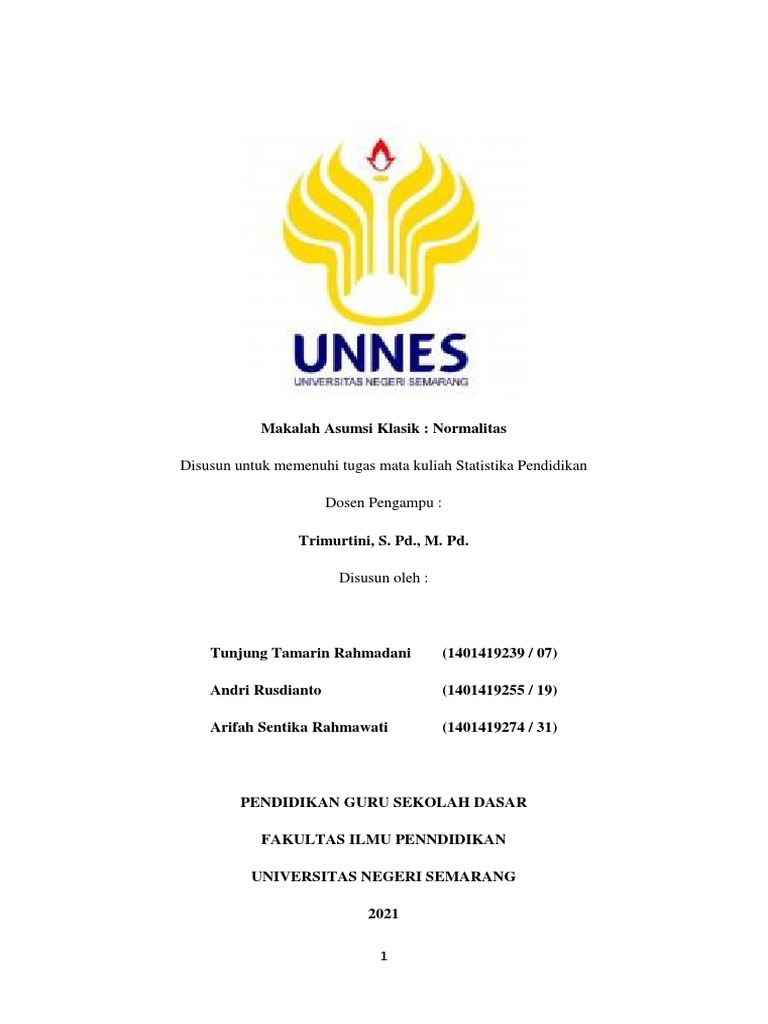 UNNES
UNIVERSITAS NEGERI SEMARANG

Makalah Asumsi Klasik : Normalitas

Disusun untuk memenuhi tugas mata kuliah Statistika Pendidikan

Dosen Pengampu :

Trimurtini, S. Pd., M. Pd.

Disusun oleh :

Tunjung Tamarin Rahmadani (1401419239 / 07)

Andri Rusdianto (1401419255 / 19)

Arifah Sentika Rahmawati (1401419274 / 31)

PENDIDIKAN GURU SEKOLAH DASAR

FAKULTAS ILMU PENNDIDIKAN

UNIVERSITAS NEGERI SEMARANG

2021

1